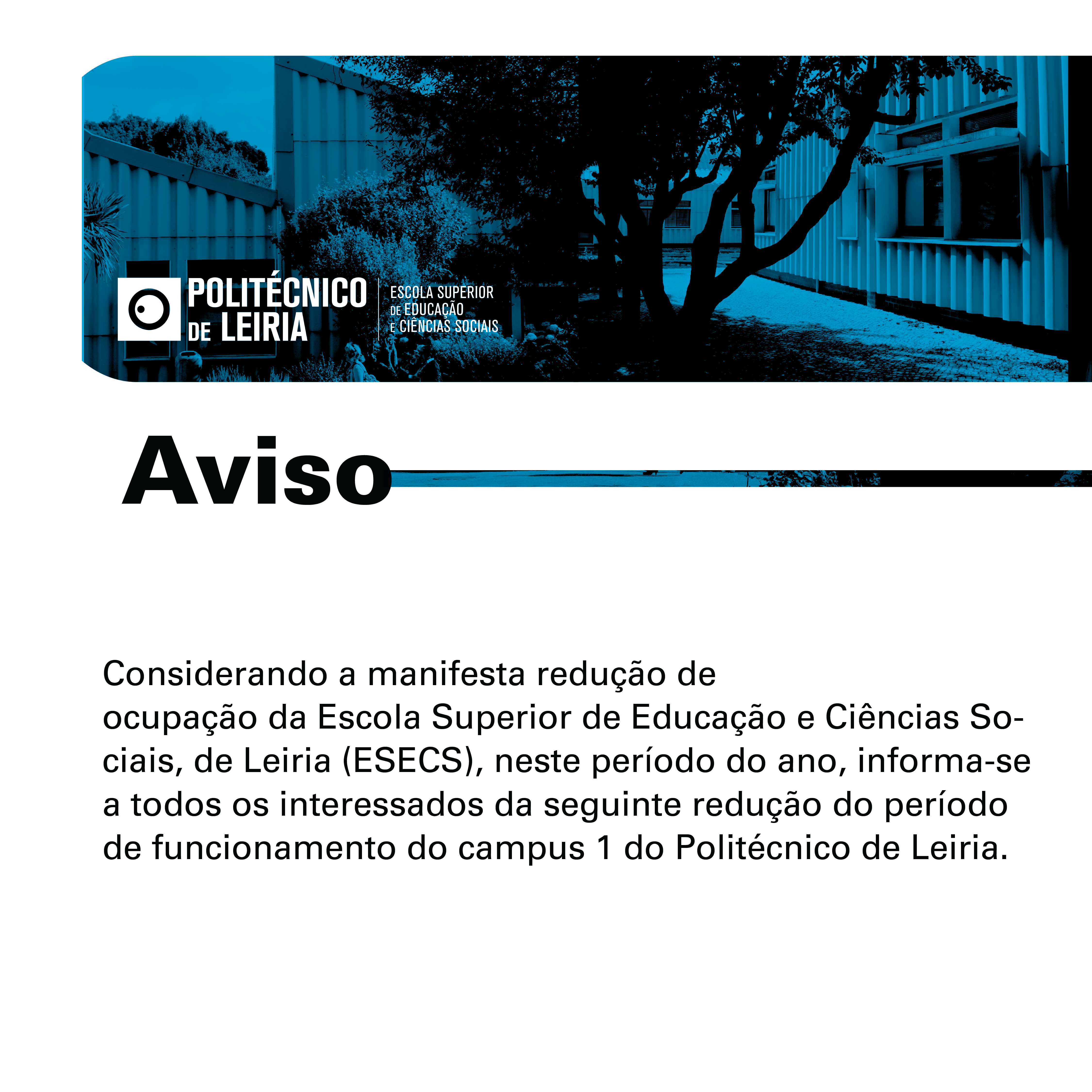 POLITÉCNICO DE LEIRIA

ESCOLA SUPERIOR DE EDUCAÇÃO E CIÊNCIAS SOCIAIS

Aviso

Considerando a manifesta redução de ocupação da Escola Superior de Educação e Ciências Sociais, de Leiria (ESECS), neste período do ano, informa-se a todos os interessados da seguinte redução do período de funcionamento do campus 1 do Politécnico de Leiria.